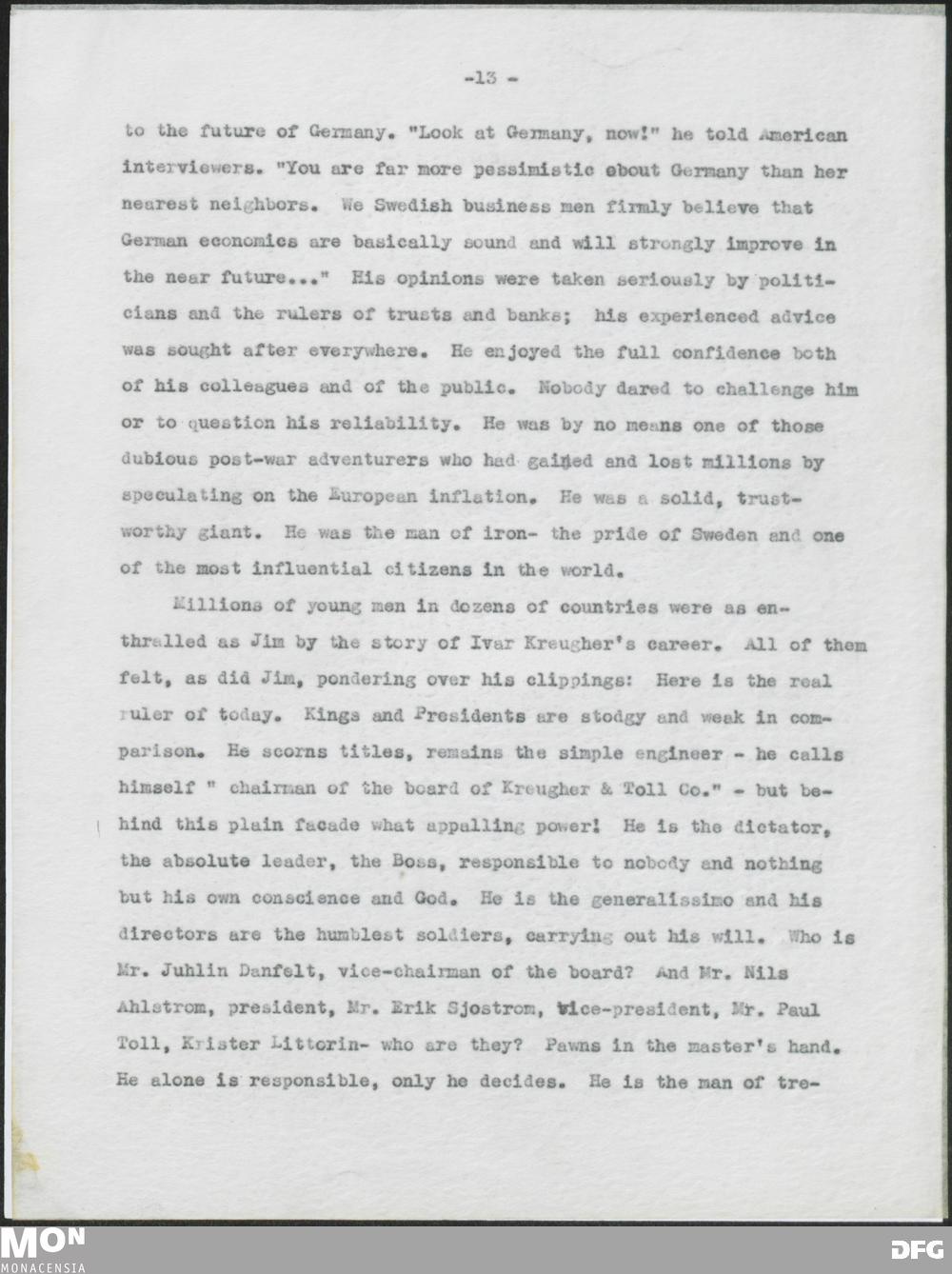 -13 -

to the future of Germany. "Look at Germany, now!" he told American interviewers. "You are far more pessimistic about Germany than her nearest neighbors. We Swedish business men firmly believe that German economics are basically sound and will strongly improve in the near future..." His opinions were taken seriously by politicians and the rulers of trusts and banks; his experienced advice was sought after everywhere. He enjoyed the full confidence both of his colleagues and of the public. Nobody dared to challenge him or to question his reliability. He was by no means one of those dubious post-war adventurers who had gained and lost millions by speculating on the European inflation. He was a solid, trustworthy giant. He was the man of iron- the pride of Sweden and one of the most influential citizens in the world.

Millions of young men in dozens of countries were as enthralled as Jim by the story of Ivar Kreugher's career. All of them felt, as did Jim, pondering over his clippings: Here is the real ruler of today. Kings and Presidents are stodgy and weak in comparison. He scorns titles, remains the simple engineer - he calls himself " chairman of the board of Kreugher & Toll Co." - but behind this plain facade what appalling power! He is the dictator, the absolute leader, the Boss, responsible to nobody and nothing but his own conscience and God. He is the generalissimo and his directors are the humblest soldiers, carrying out his will. Who is Mr. Juhlin Danfelt, vice-chairman of the board? And Mr. Nils Ahlstrom, president, Mr. Erik Sjostrom, vice-president, Mr. Paul Toll, Krister Littorin- who are they? Pawns in the master's hand. He alone is responsible, only he decides. He is the man of tre-

MON
MONACENSIA

DFG